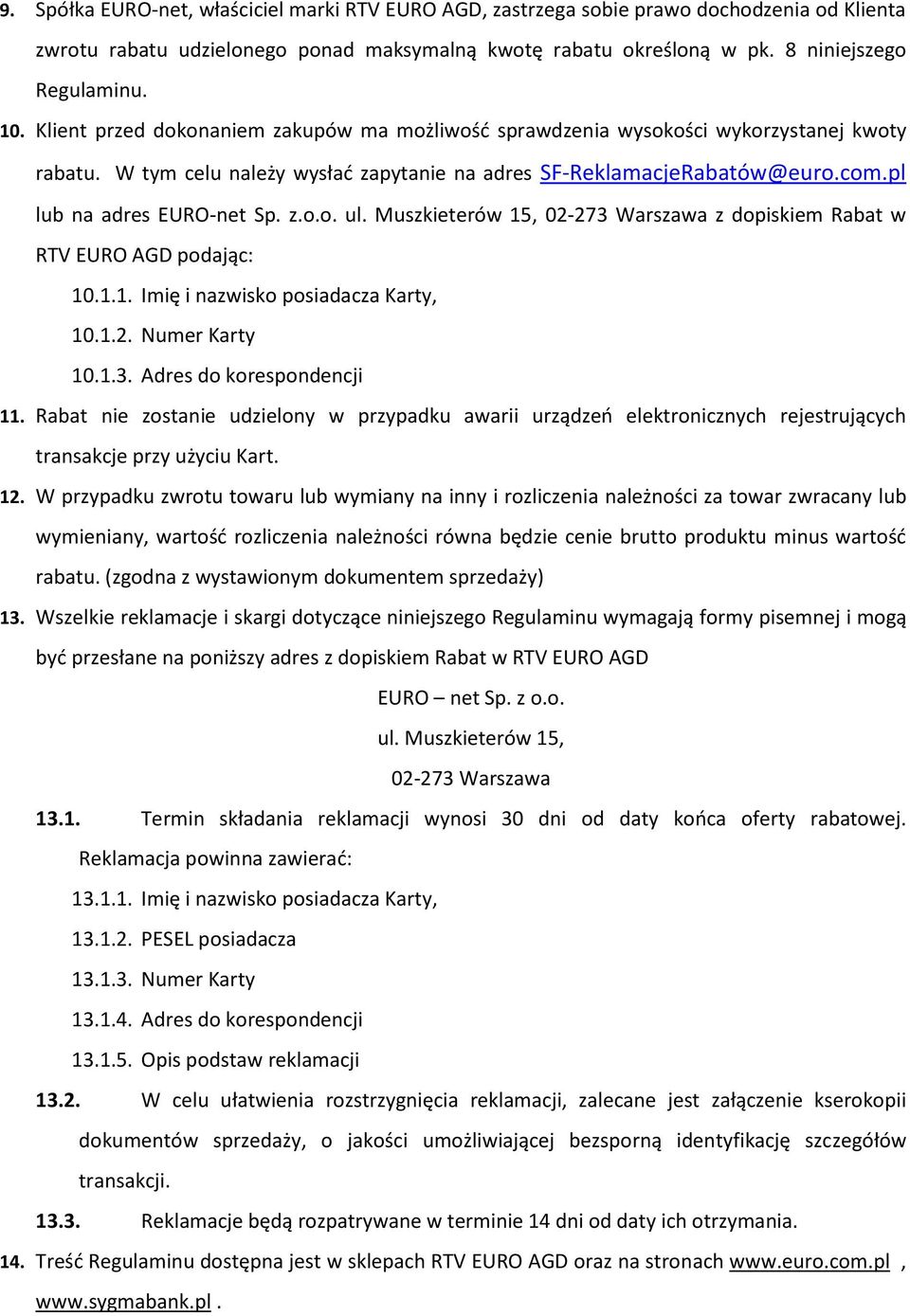 9. Spółka EURO-net, właściciel marki RTV EURO AGD, zastrzega sobie prawo dochodzenia od Klienta zwrotu rabatu udzielonego ponad maksymalną kwotę rabatu określoną w pk. 8 niniejszego Regulaminu.

10. Klient przed dokonaniem zakupów ma możliwość sprawdzenia wysokości wykorzystanej kwoty rabatu. W tym celu należy wysłać zapytanie na adres SF-ReklamacjeRabatów@euro.com.pl lub na adres EURO-net Sp. z.o.o. ul. Muszkieterów 15, 02-273 Warszawa z dopiskiem Rabat w RTV EURO AGD podając:

10.1.1. Imię i nazwisko posiadacza Karty,

10.1.2. Numer Karty

10.1.3. Adres do korespondencji

11. Rabat nie zostanie udzielony w przypadku awarii urządzeń elektronicznych rejestrujących transakcje przy użyciu Kart.

12. W przypadku zwrotu towaru lub wymiany na inny i rozliczenia należności za towar zwracany lub wymieniany, wartość rozliczenia należności równa będzie cenie brutto produktu minus wartość rabatu. (zgodna z wystawionym dokumentem sprzedaży)

13. Wszelkie reklamacje i skargi dotyczące niniejszego Regulaminu wymagają formy pisemnej i mogą być przesłane na poniższy adres z dopiskiem Rabat w RTV EURO AGD

EURO – net Sp. z o.o.

ul. Muszkieterów 15,

02-273 Warszawa

13.1. Termin składania reklamacji wynosi 30 dni od daty końca oferty rabatowej. Reklamacja powinna zawierać:

13.1.1. Imię i nazwisko posiadacza Karty,

13.1.2. PESEL posiadacza

13.1.3. Numer Karty

13.1.4. Adres do korespondencji

13.1.5. Opis podstaw reklamacji

13.2. W celu ułatwienia rozstrzygnięcia reklamacji, zalecane jest załączenie kserokopii dokumentów sprzedaży, o jakości umożliwiającej bezsporną identyfikację szczegółów transakcji.

13.3. Reklamacje będą rozpatrywane w terminie 14 dni od daty ich otrzymania.

14. Treść Regulaminu dostępna jest w sklepach RTV EURO AGD oraz na stronach www.euro.com.pl , www.sygmabank.pl .